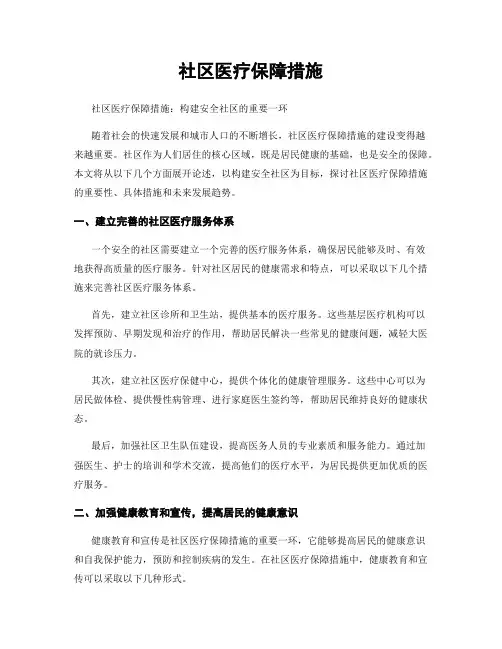 社区医疗保障措施

社区医疗保障措施：构建安全社区的重要一环

随着社会的快速发展和城市人口的不断增长，社区医疗保障措施的建设变得越来越重要。社区作为人们居住的核心区域，既是居民健康的基础，也是安全的保障。本文将从以下几个方面展开论述，以构建安全社区为目标，探讨社区医疗保障措施的重要性、具体措施和未来发展趋势。

一、建立完善的社区医疗服务体系

一个安全的社区需要建立一个完善的医疗服务体系，确保居民能够及时、有效地获得高质量的医疗服务。针对社区居民的健康需求和特点，可以采取以下几个措施来完善社区医疗服务体系。

首先，建立社区诊所和卫生站，提供基本的医疗服务。这些基层医疗机构可以发挥预防、早期发现和治疗的作用，帮助居民解决一些常见的健康问题，减轻大医院的就诊压力。

其次，建立社区医疗保健中心，提供个体化的健康管理服务。这些中心可以为居民做体检、提供慢性病管理、进行家庭医生签约等，帮助居民维持良好的健康状态。

最后，加强社区卫生队伍建设，提高医务人员的专业素质和服务能力。通过加强医生、护士的培训和学术交流，提高他们的医疗水平，为居民提供更加优质的医疗服务。

二、加强健康教育和宣传，提高居民的健康意识

健康教育和宣传是社区医疗保障措施的重要一环，它能够提高居民的健康意识和自我保护能力，预防和控制疾病的发生。在社区医疗保障措施中，健康教育和宣传可以采取以下几种形式。